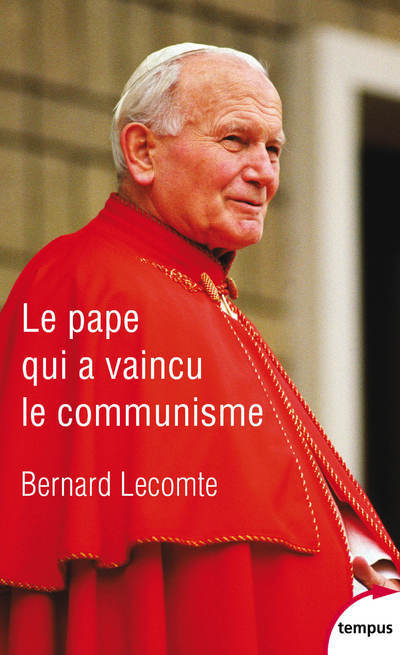 Le pape
qui a vaincu
le communisme

Bernard Lecomte

tempus